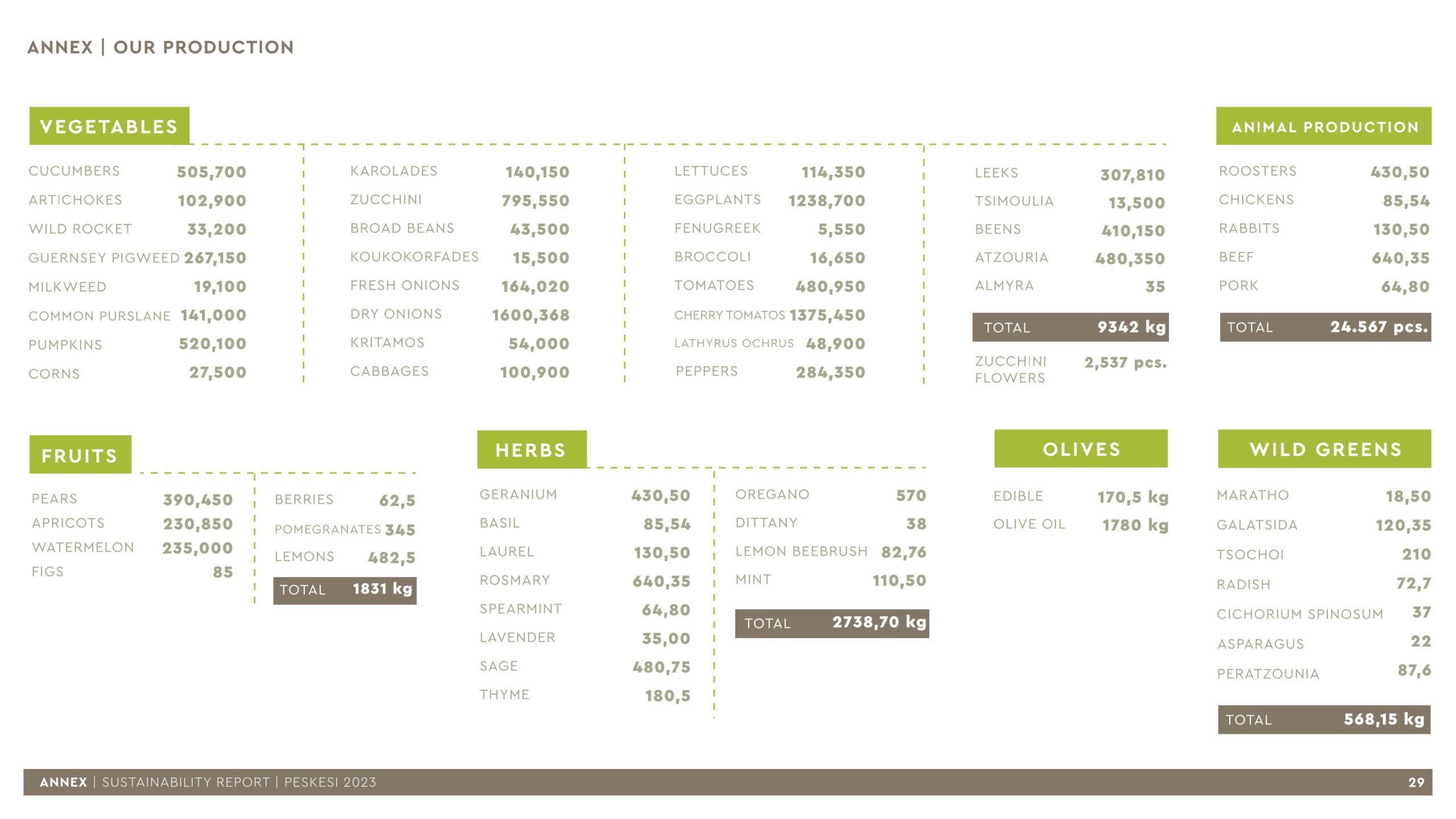 ANNEX | OUR PRODUCTION

VEGETABLES

| | |
|---|---|
| CUCUMBERS | 505,700 |
| ARTICHOKES | 102,900 |
| WILD ROCKET | 33,200 |
| GUERNSEY PIGWEED | 267,150 |
| MILKWEED | 19,100 |
| COMMON PURSLANE | 141,000 |
| PUMPKINS | 520,100 |
| CORNS | 27,500 |

| | |
|---|---|
| KAROLADES | 140,150 |
| ZUCCHINI | 795,550 |
| BROAD BEANS | 43,500 |
| KOUKOKORFADES | 15,500 |
| FRESH ONIONS | 164,020 |
| DRY ONIONS | 1600,368 |
| KRITAMOS | 54,000 |
| CABBAGES | 100,900 |

| | |
|---|---|
| LETTUCES | 114,350 |
| EGGPLANTS | 1238,700 |
| FENUGREEK | 5,550 |
| BROCCOLI | 16,650 |
| TOMATOES | 480,950 |
| CHERRY TOMATOS | 1375,450 |
| LATHYRUS OCHRUS | 48,900 |
| PEPPERS | 284,350 |

| | |
|---|---|
| LEEKS | 307,810 |
| TSIMOULIA | 13,500 |
| BEENS | 410,150 |
| ATZOURIA | 480,350 |
| ALMYRA | 35 |
| TOTAL | 9342 kg |
| ZUCCHINI FLOWERS | 2,537 pcs. |

ANIMAL PRODUCTION

| | |
|---|---|
| ROOSTERS | 430,50 |
| CHICKENS | 85,54 |
| RABBITS | 130,50 |
| BEEF | 640,35 |
| PORK | 64,80 |
| TOTAL | 24.567 pcs. |

FRUITS

| | |
|---|---|
| PEARS | 390,450 |
| APRICOTS | 230,850 |
| WATERMELON | 235,000 |
| FIGS | 85 |

| | |
|---|---|
| BERRIES | 62,5 |
| POMEGRANATES | 345 |
| LEMONS | 482,5 |
| TOTAL | 1831 kg |

HERBS

| | |
|---|---|
| GERANIUM | 430,50 |
| BASIL | 85,54 |
| LAUREL | 130,50 |
| ROSMARY | 640,35 |
| SPEARMINT | 64,80 |
| LAVENDER | 35,00 |
| SAGE | 480,75 |
| THYME | 180,5 |

| | |
|---|---|
| OREGANO | 570 |
| DITTANY | 38 |
| LEMON BEEBRUSH | 82,76 |
| MINT | 110,50 |
| TOTAL | 2738,70 kg |

OLIVES

| | |
|---|---|
| EDIBLE | 170,5 kg |
| OLIVE OIL | 1780 kg |

WILD GREENS

| | |
|---|---|
| MARATHO | 18,50 |
| GALATSIDA | 120,35 |
| TSOCHOI | 210 |
| RADISH | 72,7 |
| CICHORIUM SPINOSUM | 37 |
| ASPARAGUS | 22 |
| PERATZOUNIA | 87,6 |
| TOTAL | 568,15 kg |

ANNEX | SUSTAINABILITY REPORT | PESKESI 2023 29